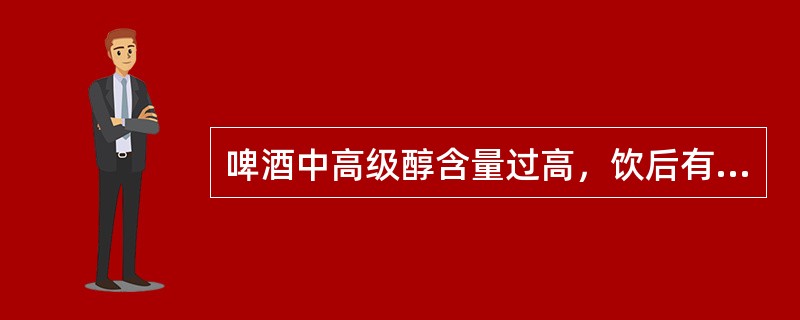 啤酒中高级醇含量过高，饮后有...